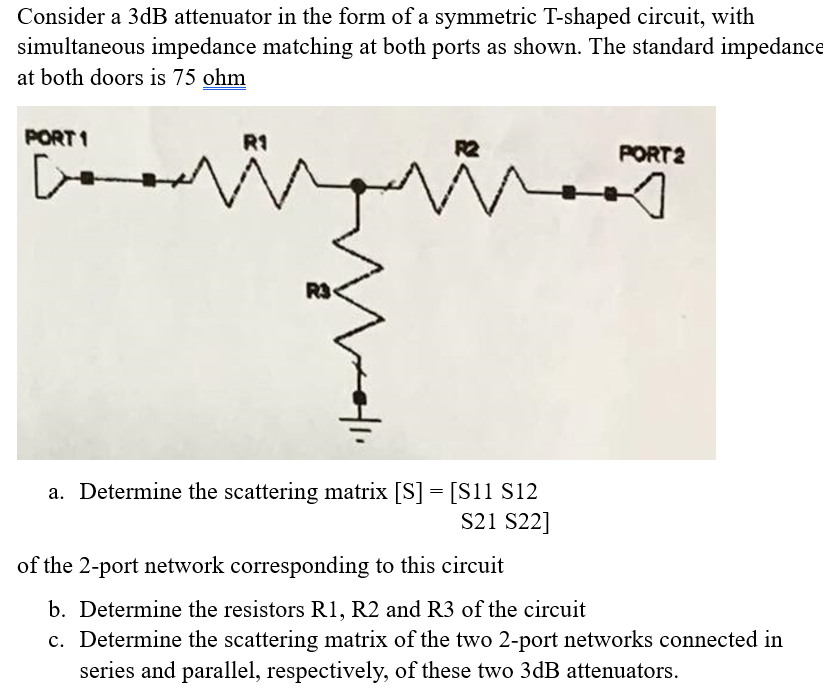 Consider a 3dB attenuator in the form of a symmetric T-shaped circuit, with simultaneous impedance matching at both ports as shown. The standard impedance at both doors is 75 ohm

PORT 1
R1
R2
PORT 2
R3

a. Determine the scattering matrix [S] = [S11 S12
S21 S22]

of the 2-port network corresponding to this circuit

b. Determine the resistors R1, R2 and R3 of the circuit
c. Determine the scattering matrix of the two 2-port networks connected in series and parallel, respectively, of these two 3dB attenuators.